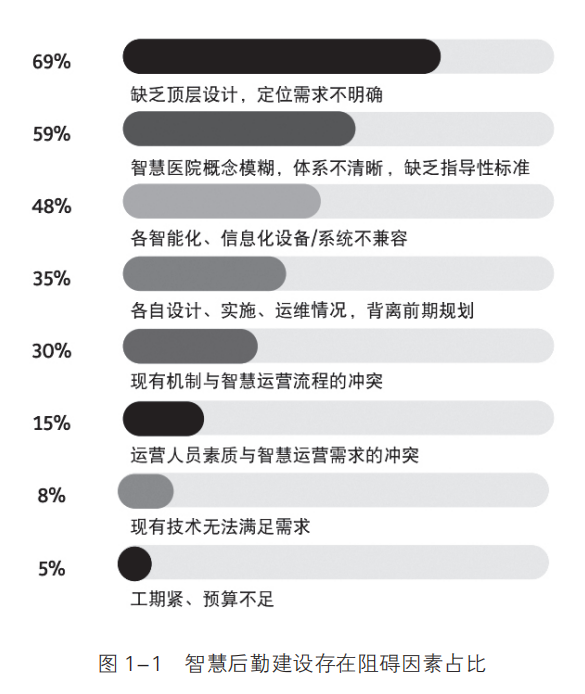 69%
缺乏顶层设计，定位需求不明确

59%
智慧医院概念模糊，体系不清晰，缺乏指导性标准

48%
各智能化、信息化设备/系统不兼容

35%
各自设计、实施、运维情况，背离前期规划

30%
现有机制与智慧运营流程的冲突

15%
运营人员素质与智慧运营需求的冲突

8%
现有技术无法满足需求

5%
工期紧、预算不足

图 1–1　智慧后勤建设存在阻碍因素占比